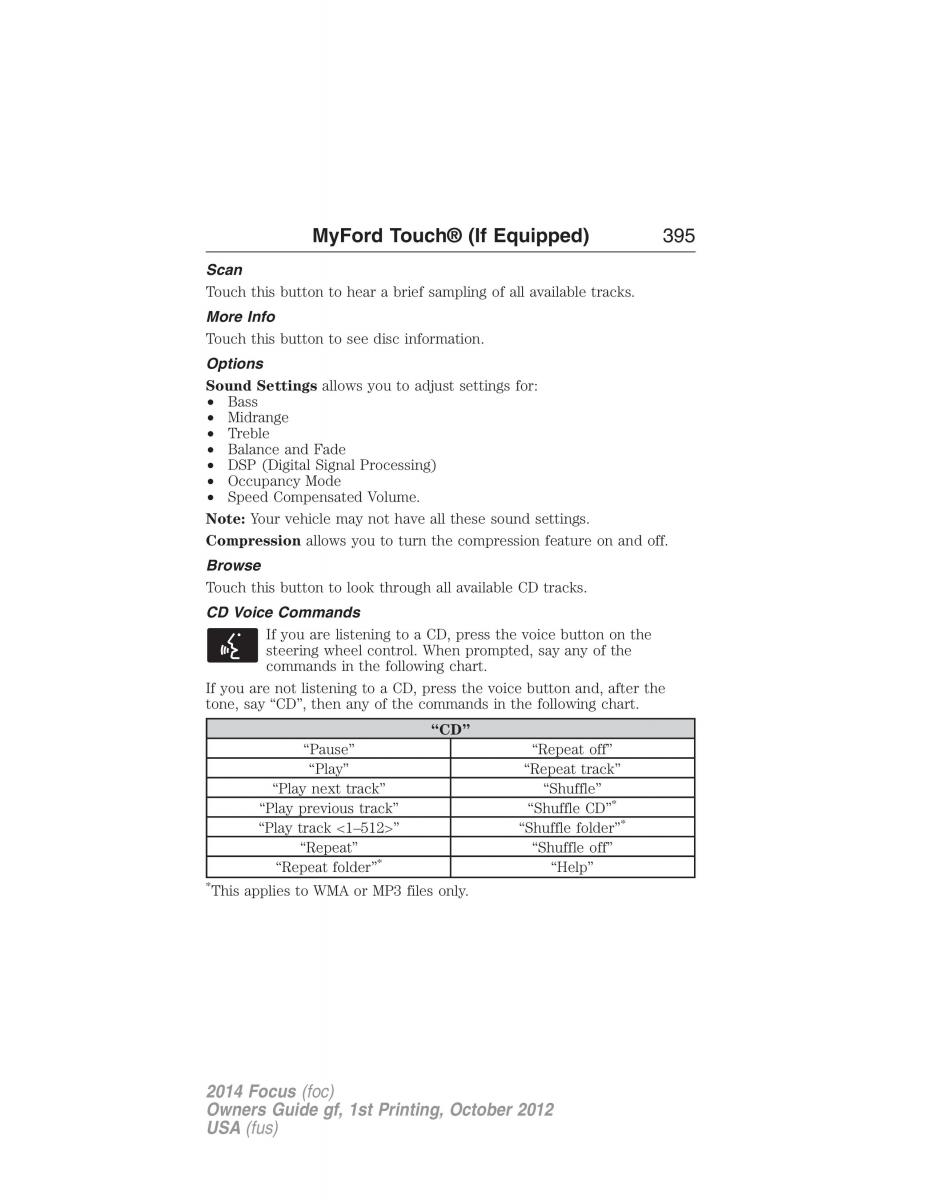 MyFord Touch® (If Equipped) 395

Scan

Touch this button to hear a brief sampling of all available tracks.

More Info

Touch this button to see disc information.

Options

Sound Settings allows you to adjust settings for:
• Bass
• Midrange
• Treble
• Balance and Fade
• DSP (Digital Signal Processing)
• Occupancy Mode
• Speed Compensated Volume.

Note: Your vehicle may not have all these sound settings.

Compression allows you to turn the compression feature on and off.

Browse

Touch this button to look through all available CD tracks.

CD Voice Commands

If you are listening to a CD, press the voice button on the steering wheel control. When prompted, say any of the commands in the following chart.

If you are not listening to a CD, press the voice button and, after the tone, say “CD”, then any of the commands in the following chart.

| “CD” | |
|---|---|
| “Pause” | “Repeat off” |
| “Play” | “Repeat track” |
| “Play next track” | “Shuffle” |
| “Play previous track” | “Shuffle CD”* |
| “Play track <1–512>” | “Shuffle folder”* |
| “Repeat” | “Shuffle off” |
| “Repeat folder”* | “Help” |

*This applies to WMA or MP3 files only.

2014 Focus (foc)
Owners Guide gf, 1st Printing, October 2012
USA (fus)